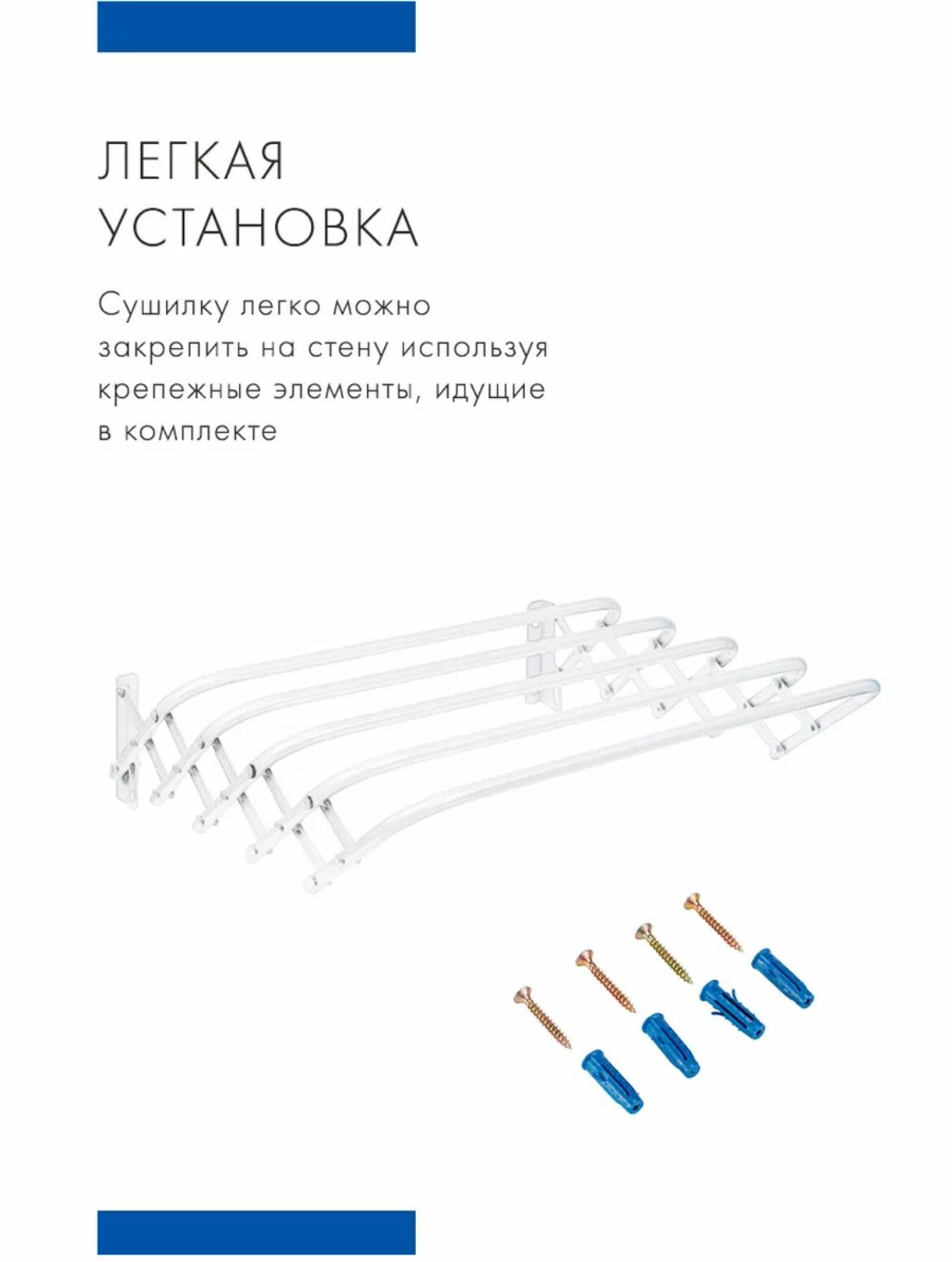 ЛЕГКАЯ
УСТАНОВКА

Сушилку легко можно закрепить на стену используя крепежные элементы, идущие в комплекте